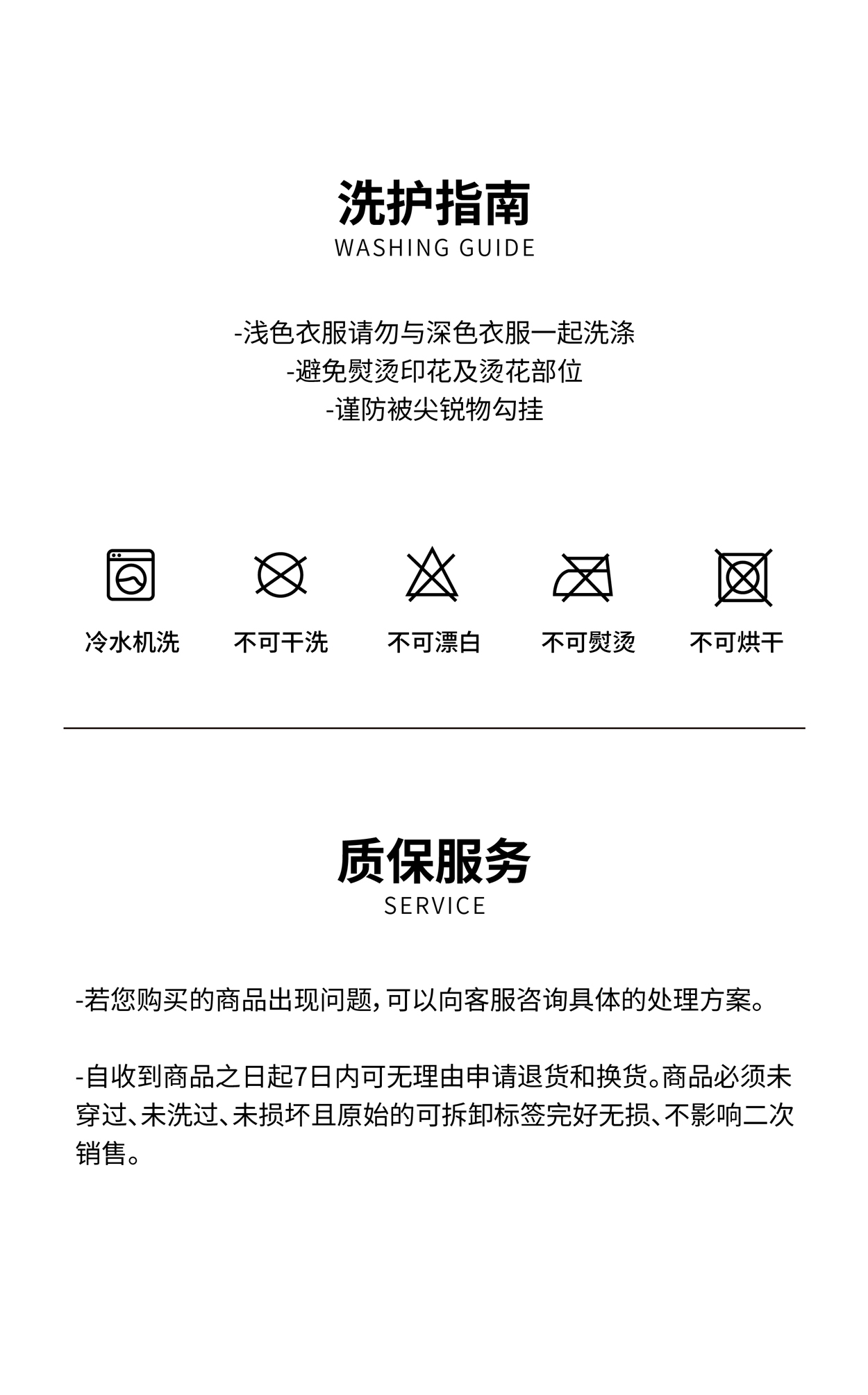 洗护指南
WASHING GUIDE

-浅色衣服请勿与深色衣服一起洗涤
-避免熨烫印花及烫花部位
-谨防被尖锐物勾挂

冷水机洗
不可干洗
不可漂白
不可熨烫
不可烘干

质保服务
SERVICE

-若您购买的商品出现问题，可以向客服咨询具体的处理方案。

-自收到商品之日起7日内可无理由申请退货和换货。商品必须未穿过、未洗过、未损坏且原始的可拆卸标签完好无损、不影响二次销售。